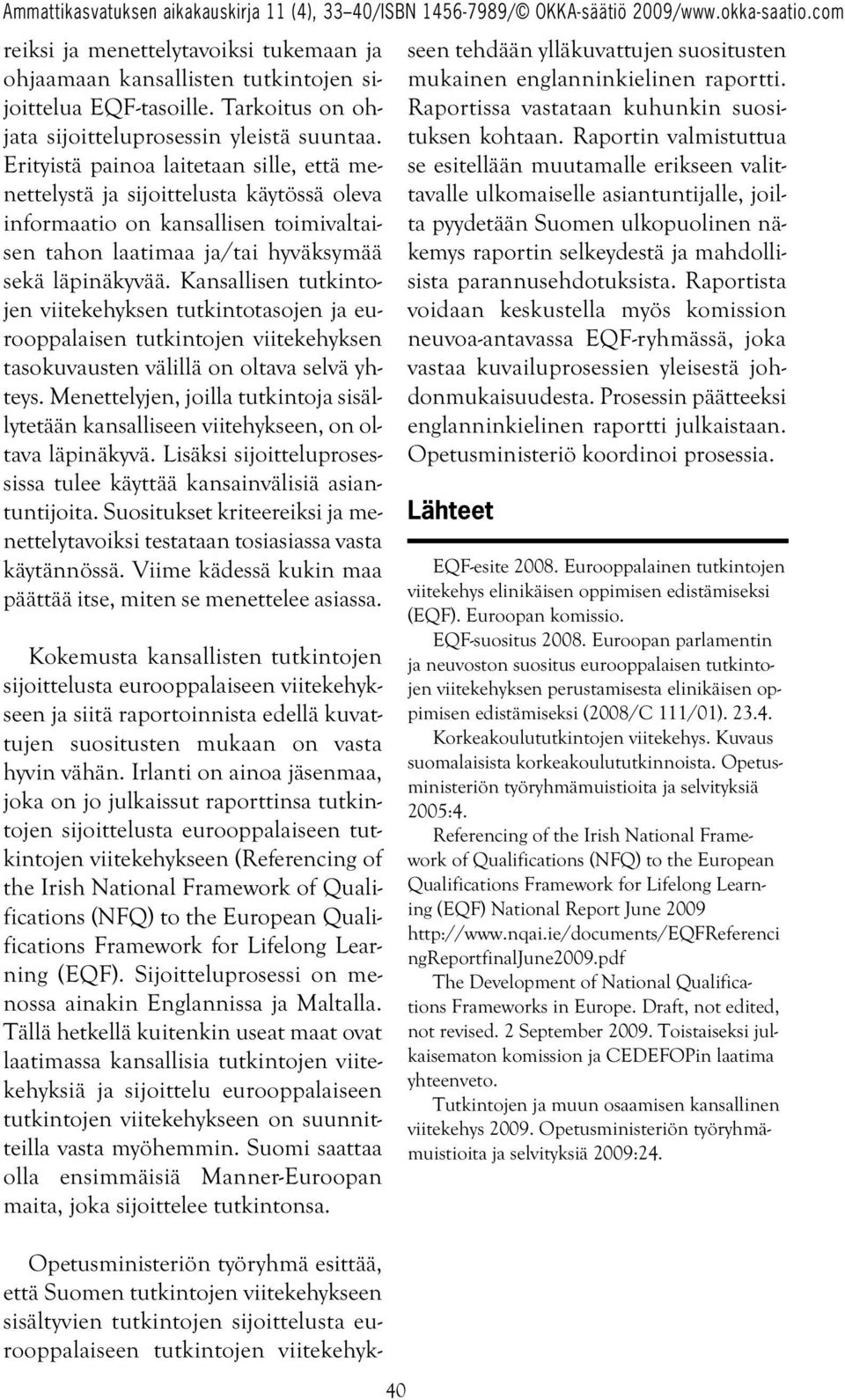 Ammattikasvatuksen aikakauskirja 11 (4), 33–40/ISBN 1456-7989/© OKKA-säätiö 2009/www.okka-saatio.com

reiksi ja menettelytavoiksi tukemaan ja ohjaamaan kansallisten tutkintojen sijoittelua EQF-tasoille. Tarkoitus on ohjata sijoitteluprosessin yleistä suuntaa. Erityistä painoa laitetaan sille, että menettelystä ja sijoittelusta käytössä oleva informaatio on kansallisen toimivaltaisen tahon laatimaa ja/tai hyväksymää sekä läpinäkyvää. Kansallisen tutkintojen viitekehyksen tutkintotasojen ja eurooppalaisen tutkintojen viitekehyksen tasokuvausten välillä on oltava selvä yhteys. Menettelyjen, joilla tutkintoja sisällytetään kansalliseen viitehykseen, on oltava läpinäkyvä. Lisäksi sijoitteluprosessissa tulee käyttää kansainvälisiä asiantuntijoita. Suositukset kriteereiksi ja menettelytavoiksi testataan tosiasiassa vasta käytännössä. Viime kädessä kukin maa päättää itse, miten se menettelee asiassa.

Kokemusta kansallisten tutkintojen sijoittelusta eurooppalaiseen viitekehykseen ja siitä raportoinnista edellä kuvattujen suositusten mukaan on vasta hyvin vähän. Irlanti on ainoa jäsenmaa, joka on jo julkaissut raporttinsa tutkintojen sijoittelusta eurooppalaiseen tutkintojen viitekehykseen (Referencing of the Irish National Framework of Qualifications (NFQ) to the European Qualifications Framework for Lifelong Learning (EQF). Sijoitteluprosessi on menossa ainakin Englannissa ja Maltalla. Tällä hetkellä kuitenkin useat maat ovat laatimassa kansallisia tutkintojen viitekehyksiä ja sijoittelu eurooppalaiseen tutkintojen viitekehykseen on suunnitteilla vasta myöhemmin. Suomi saattaa olla ensimmäisiä Manner-Euroopan maita, joka sijoittelee tutkintonsa.

Opetusministeriön työryhmä esittää, että Suomen tutkintojen viitekehykseen sisältyvien tutkintojen sijoittelusta eurooppalaiseen tutkintojen viitekehykseen tehdään ylläkuvattujen suositusten mukainen englanninkielinen raportti. Raportissa vastataan kuhunkin suosituksen kohtaan. Raportin valmistuttua se esitellään muutamalle erikseen valittavalle ulkomaiselle asiantuntijalle, joilta pyydetään Suomen ulkopuolinen näkemys raportin selkeydestä ja mahdollisista parannusehdotuksista. Raportista voidaan keskustella myös komission neuvoa-antavassa EQF-ryhmässä, joka vastaa kuvailuprosessien yleisestä johdonmukaisuudesta. Prosessin päätteeksi englanninkielinen raportti julkaistaan. Opetusministeriö koordinoi prosessia.

Lähteet

EQF-esite 2008. Eurooppalainen tutkintojen viitekehys elinikäisen oppimisen edistämiseksi (EQF). Euroopan komissio.

EQF-suositus 2008. Euroopan parlamentin ja neuvoston suositus eurooppalaisen tutkintojen viitekehyksen perustamisesta elinikäisen oppimisen edistämiseksi (2008/C 111/01). 23.4.

Korkeakoulututkintojen viitekehys. Kuvaus suomalaisista korkeakoulututkinnoista. Opetusministeriön työryhmämuistioita ja selvityksiä 2005:4.

Referencing of the Irish National Framework of Qualifications (NFQ) to the European Qualifications Framework for Lifelong Learning (EQF) National Report June 2009 http://www.nqai.ie/documents/EQFReferencingReportfinalJune2009.pdf

The Development of National Qualifications Frameworks in Europe. Draft, not edited, not revised. 2 September 2009. Toistaiseksi julkaisematon komission ja CEDEFOPin laatima yhteenveto.

Tutkintojen ja muun osaamisen kansallinen viitekehys 2009. Opetusministeriön työryhmämuistioita ja selvityksiä 2009:24.

40